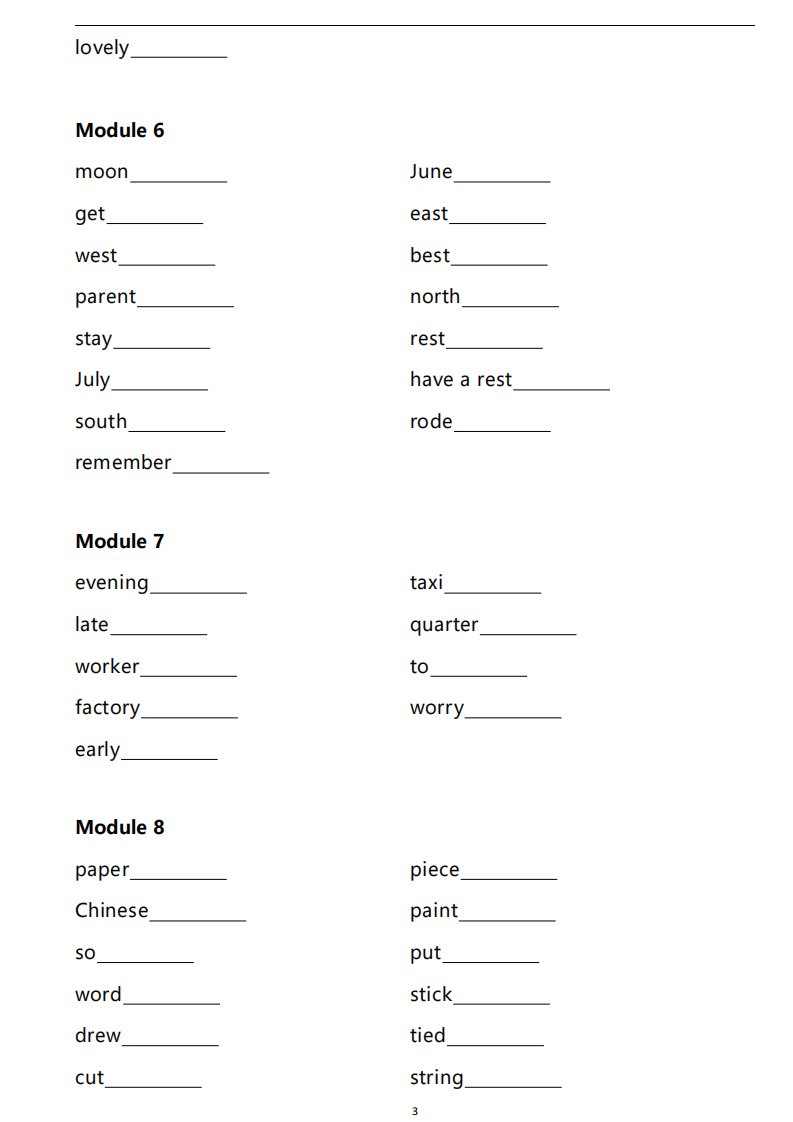 lovely__________

**Module 6**

moon__________

get__________

west__________

parent__________

stay__________

July__________

south__________

remember__________

June__________

east__________

best__________

north__________

rest__________

have a rest__________

rode__________

**Module 7**

evening__________

late__________

worker__________

factory__________

early__________

taxi__________

quarter__________

to__________

worry__________

**Module 8**

paper__________

Chinese__________

so__________

word__________

drew__________

cut__________

piece__________

paint__________

put__________

stick__________

tied__________

string__________

3